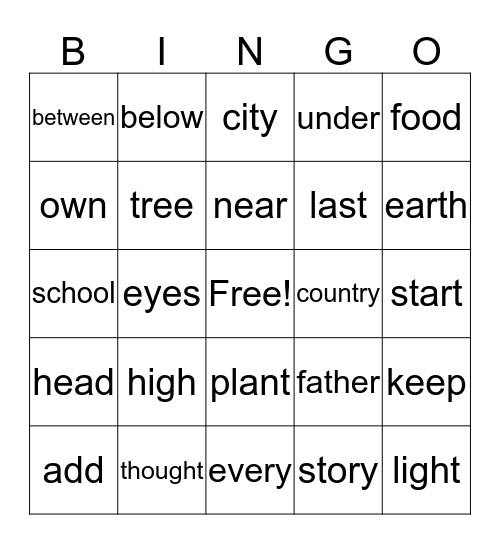 | B | I | N | G | O |
|---|---|---|---|---|
| between | below | city | under | food |
| own | tree | near | last | earth |
| school | eyes | Free! | country | start |
| head | high | plant | father | keep |
| add | thought | every | story | light |